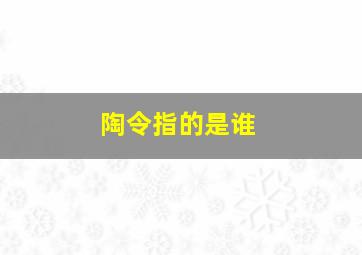 陶令指的是谁